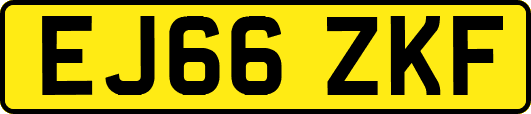 EJ66 ZKF